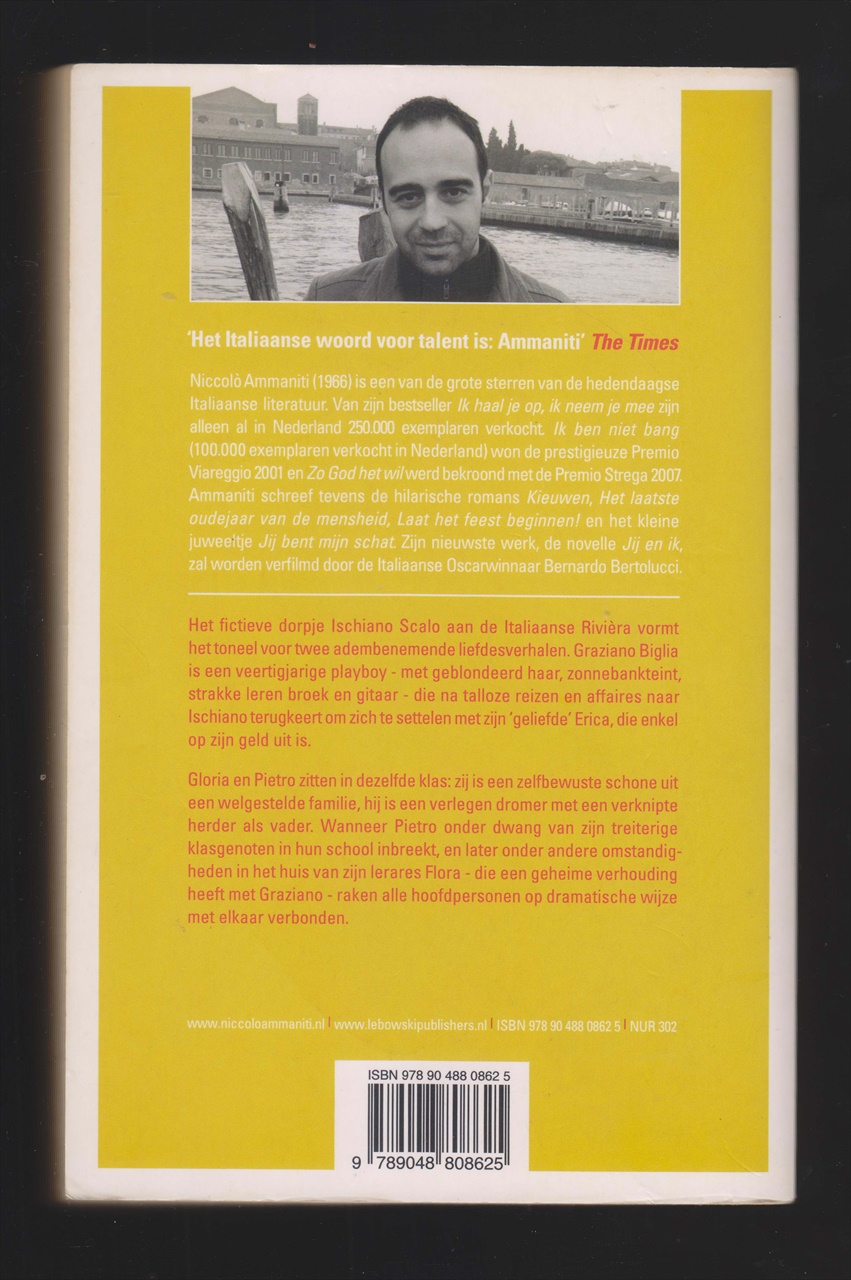 'Het Italiaanse woord voor talent is: Ammaniti' The Times

Niccolò Ammaniti (1966) is een van de grote sterren van de hedendaagse Italiaanse literatuur. Van zijn bestseller Ik haal je op, ik neem je mee zijn alleen al in Nederland 250.000 exemplaren verkocht. Ik ben niet bang (100.000 exemplaren verkocht in Nederland) won de prestigieuze Premio Viareggio 2001 en Zo God het wil werd bekroond met de Premio Strega 2007. Ammaniti schreef tevens de hilarische romans Kieuwen, Het laatste oudejaar van de mensheid, Laat het feest beginnen! en het kleine juweeltje Jij bent mijn schat. Zijn nieuwste werk, de novelle Jij en ik, zal worden verfilmd door de Italiaanse Oscarwinnaar Bernardo Bertolucci.

Het fictieve dorpje Ischiano Scalo aan de Italiaanse Rivièra vormt het toneel voor twee adembenemende liefdesverhalen. Graziano Biglia is een veertigjarige playboy - met geblondeerd haar, zonnebankteint, strakke leren broek en gitaar - die na talloze reizen en affaires naar Ischiano terugkeert om zich te settelen met zijn 'geliefde' Erica, die enkel op zijn geld uit is.

Gloria en Pietro zitten in dezelfde klas: zij is een zelfbewuste schone uit een welgestelde familie, hij is een verlegen dromer met een verknipte herder als vader. Wanneer Pietro onder dwang van zijn treiterige klasgenoten in hun school inbreekt, en later onder andere omstandigheden in het huis van zijn lerares Flora - die een geheime verhouding heeft met Graziano - raken alle hoofdpersonen op dramatische wijze met elkaar verbonden.

www.niccoloammaniti.nl | www.lebowskipublishers.nl | ISBN 978 90 488 0862 5 | NUR 302

ISBN 978 90 488 0862 5

9 789048 808625